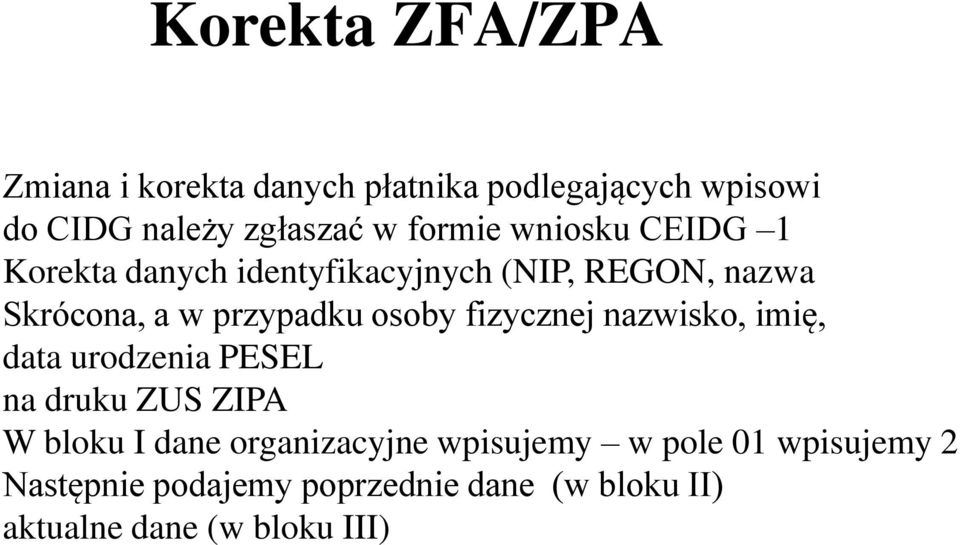 Korekta ZFA/ZPA

Zmiana i korekta danych płatnika podlegających wpisowi do CIDG należy zgłaszać w formie wniosku CEIDG –1
Korekta danych identyfikacyjnych (NIP, REGON, nazwa Skrócona, a w przypadku osoby fizycznej nazwisko, imię, data urodzenia PESEL
na druku ZUS ZIPA
W bloku I dane organizacyjne wpisujemy – w pole 01 wpisujemy 2
Następnie podajemy poprzednie dane (w bloku II)
aktualne dane (w bloku III)